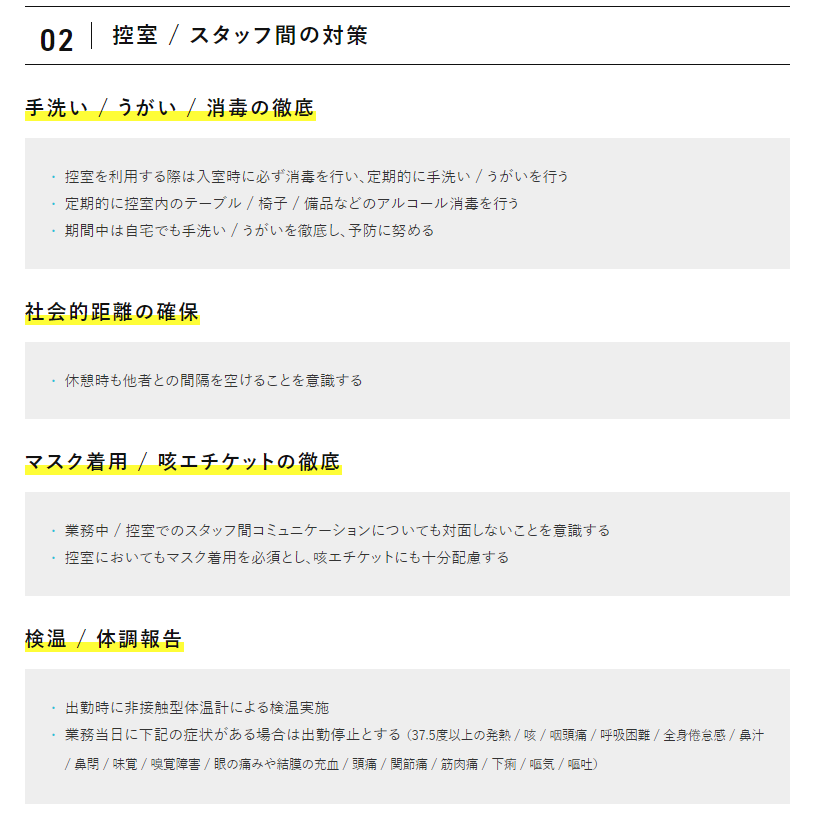 02 控室 / スタッフ間の対策

手洗い / うがい / 消毒の徹底

・控室を利用する際は入室時に必ず消毒を行い、定期的に手洗い / うがいを行う
・定期的に控室内のテーブル / 椅子 / 備品などのアルコール消毒を行う
・期間中は自宅でも手洗い / うがいを徹底し、予防に努める

社会的距離の確保

・休憩時も他者との間隔を空けることを意識する

マスク着用 / 咳エチケットの徹底

・業務中 / 控室でのスタッフ間コミュニケーションについても対面しないことを意識する
・控室においてもマスク着用を必須とし、咳エチケットにも十分配慮する

検温 / 体調報告

・出勤時に非接触型体温計による検温実施
・業務当日に下記の症状がある場合は出勤停止とする（37.5度以上の発熱 / 咳 / 咽頭痛 / 呼吸困難 / 全身倦怠感 / 鼻汁 / 鼻閉 / 味覚 / 嗅覚障害 / 眼の痛みや結膜の充血 / 頭痛 / 関節痛 / 筋肉痛 / 下痢 / 嘔気 / 嘔吐）